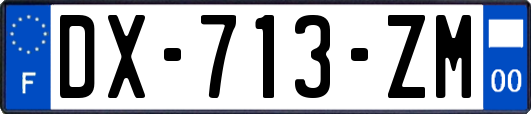 F
DX-713-ZM
00